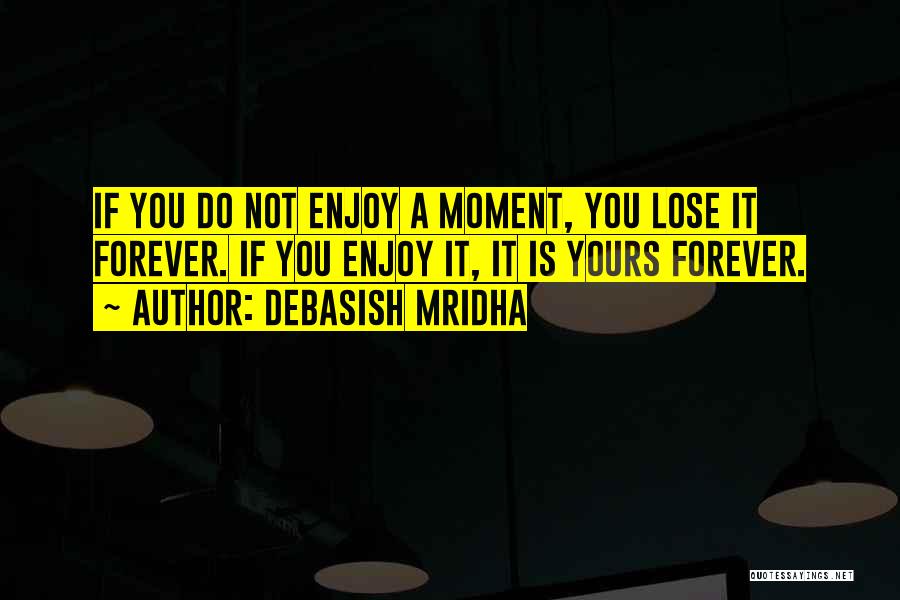 IF YOU DO NOT ENJOY A MOMENT, YOU LOSE IT FOREVER. IF YOU ENJOY IT, IT IS YOURS FOREVER.
~ AUTHOR: DEBASISH MRIDHA

QUOTESSAYINGS.NET